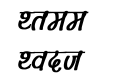 श्तमम
श्वदज